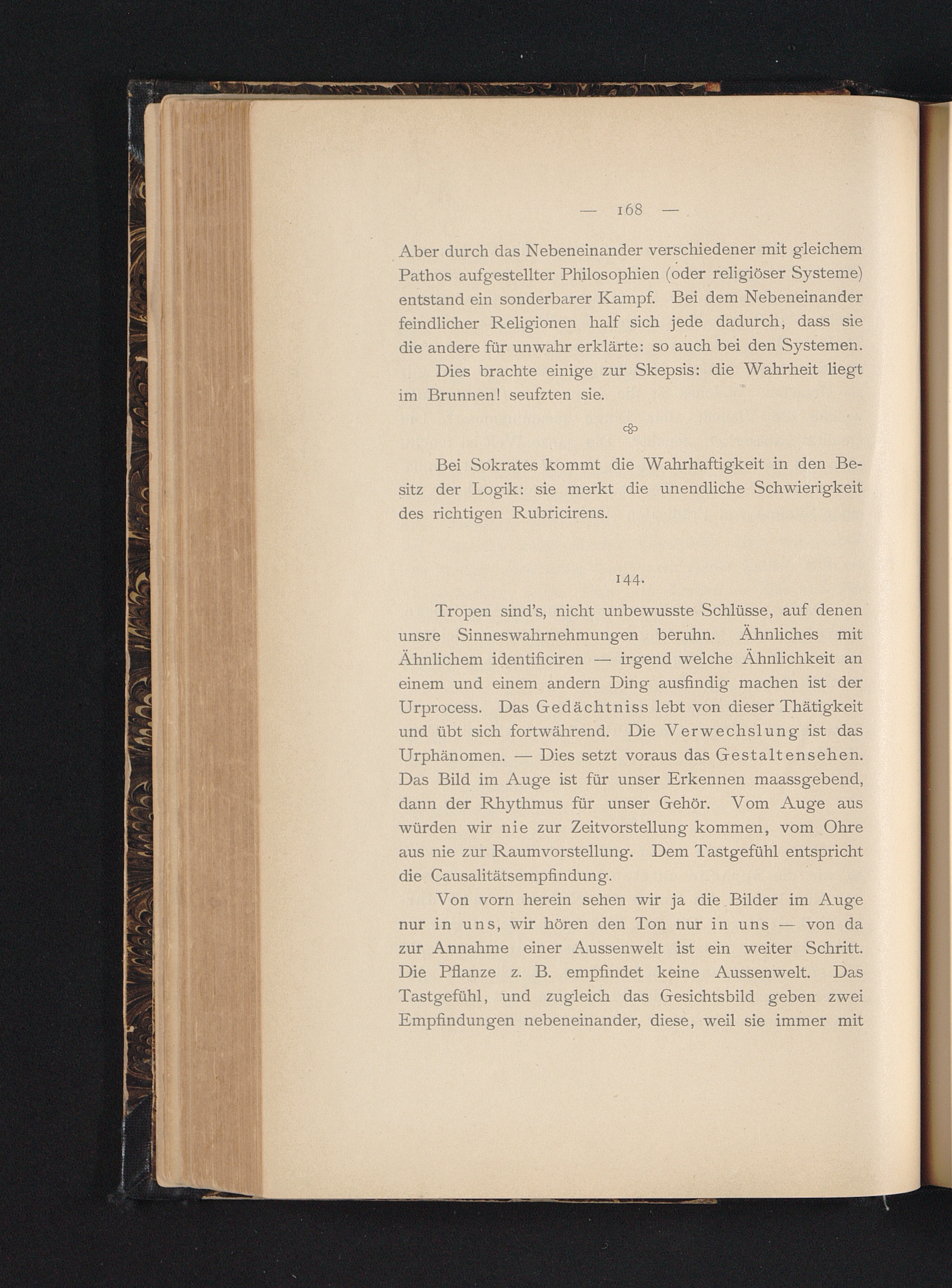 — 168 —

Aber durch das Nebeneinander verschiedener mit gleichem Pathos aufgestellter Philosophien (oder religiöser Systeme) entstand ein sonderbarer Kampf. Bei dem Nebeneinander feindlicher Religionen half sich jede dadurch, dass sie die andere für unwahr erklärte: so auch bei den Systemen.

Dies brachte einige zur Skepsis: die Wahrheit liegt im Brunnen! seufzten sie.

Bei Sokrates kommt die Wahrhaftigkeit in den Besitz der Logik: sie merkt die unendliche Schwierigkeit des richtigen Rubricirens.

144.

Tropen sind's, nicht unbewusste Schlüsse, auf denen unsre Sinneswahrnehmungen beruhn. Ähnliches mit Ähnlichem identificiren — irgend welche Ähnlichkeit an einem und einem andern Ding ausfindig machen ist der Urprocess. Das Gedächtniss lebt von dieser Thätigkeit und übt sich fortwährend. Die Verwechslung ist das Urphänomen. — Dies setzt voraus das Gestaltensehen. Das Bild im Auge ist für unser Erkennen maassgebend, dann der Rhythmus für unser Gehör. Vom Auge aus würden wir nie zur Zeitvorstellung kommen, vom Ohre aus nie zur Raumvorstellung. Dem Tastgefühl entspricht die Causalitätsempfindung.

Von vorn herein sehen wir ja die Bilder im Auge nur in uns, wir hören den Ton nur in uns — von da zur Annahme einer Aussenwelt ist ein weiter Schritt. Die Pflanze z. B. empfindet keine Aussenwelt. Das Tastgefühl, und zugleich das Gesichtsbild geben zwei Empfindungen nebeneinander, diese, weil sie immer mit